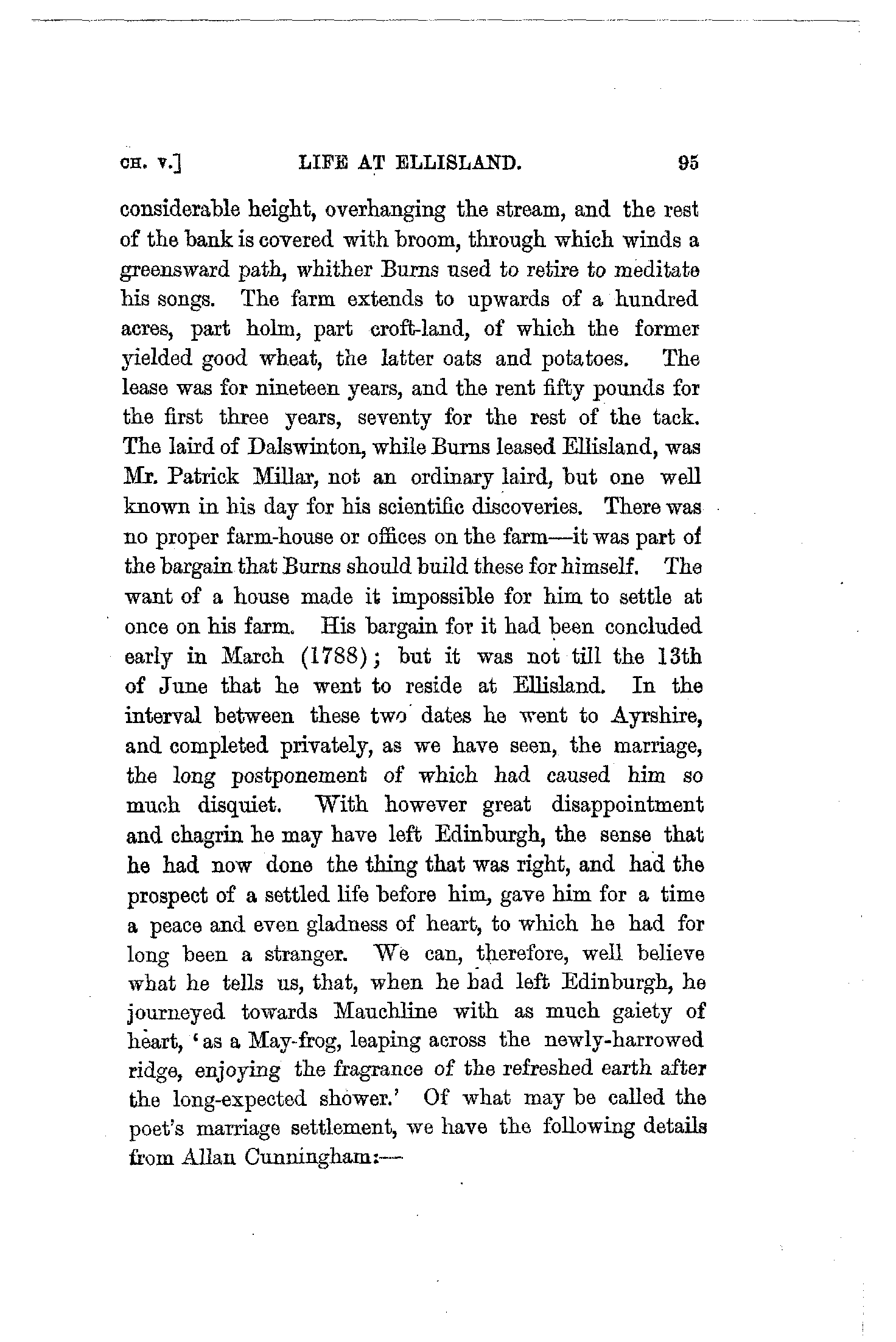 CH. V.] LIFE AT ELLISLAND. 95

considerable height, overhanging the stream, and the rest of the bank is covered with broom, through which winds a greensward path, whither Burns used to retire to meditate his songs. The farm extends to upwards of a hundred acres, part holm, part croft-land, of which the former yielded good wheat, the latter oats and potatoes. The lease was for nineteen years, and the rent fifty pounds for the first three years, seventy for the rest of the tack. The laird of Dalswinton, while Burns leased Ellisland, was Mr. Patrick Millar, not an ordinary laird, but one well known in his day for his scientific discoveries. There was no proper farm-house or offices on the farm—it was part of the bargain that Burns should build these for himself. The want of a house made it impossible for him to settle at once on his farm. His bargain for it had been concluded early in March (1788); but it was not till the 13th of June that he went to reside at Ellisland. In the interval between these two dates he went to Ayrshire, and completed privately, as we have seen, the marriage, the long postponement of which had caused him so much disquiet. With however great disappointment and chagrin he may have left Edinburgh, the sense that he had now done the thing that was right, and had the prospect of a settled life before him, gave him for a time a peace and even gladness of heart, to which he had for long been a stranger. We can, therefore, well believe what he tells us, that, when he had left Edinburgh, he journeyed towards Mauchline with as much gaiety of heart, 'as a May-frog, leaping across the newly-harrowed ridge, enjoying the fragrance of the refreshed earth after the long-expected shower.' Of what may be called the poet's marriage settlement, we have the following details from Allan Cunningham:—